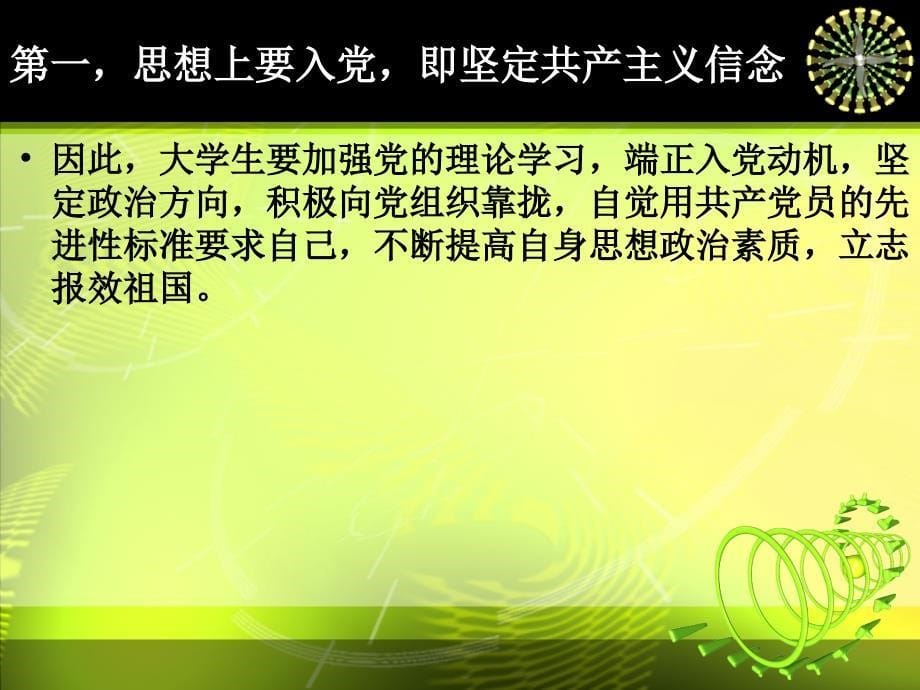 第一，思想上要入党，即坚定共产主义信念

• 因此，大学生要加强党的理论学习，端正入党动机，坚定政治方向，积极向党组织靠拢，自觉用共产党员的先进性标准要求自己，不断提高自身思想政治素质，立志报效祖国。